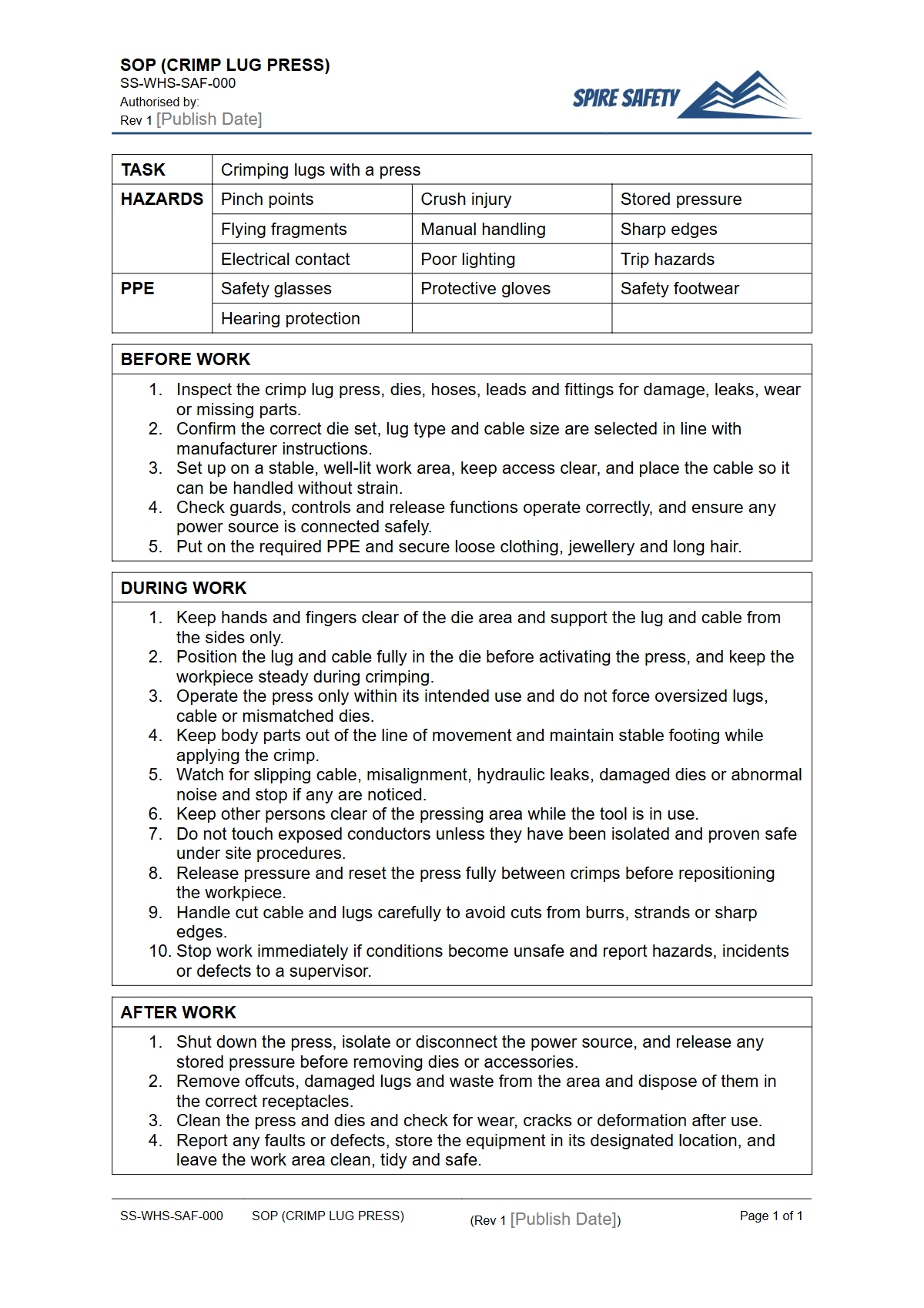 SOP (CRIMP LUG PRESS)
SS-WHS-SAF-000
Authorised by:
Rev 1 [Publish Date]

SPIRE SAFETY

| TASK | Crimping lugs with a press | | |
|---|---|---|---|
| HAZARDS | Pinch points | Crush injury | Stored pressure |
| | Flying fragments | Manual handling | Sharp edges |
| | Electrical contact | Poor lighting | Trip hazards |
| PPE | Safety glasses | Protective gloves | Safety footwear |
| | Hearing protection | | |

BEFORE WORK

1. Inspect the crimp lug press, dies, hoses, leads and fittings for damage, leaks, wear or missing parts.
2. Confirm the correct die set, lug type and cable size are selected in line with manufacturer instructions.
3. Set up on a stable, well-lit work area, keep access clear, and place the cable so it can be handled without strain.
4. Check guards, controls and release functions operate correctly, and ensure any power source is connected safely.
5. Put on the required PPE and secure loose clothing, jewellery and long hair.

DURING WORK

1. Keep hands and fingers clear of the die area and support the lug and cable from the sides only.
2. Position the lug and cable fully in the die before activating the press, and keep the workpiece steady during crimping.
3. Operate the press only within its intended use and do not force oversized lugs, cable or mismatched dies.
4. Keep body parts out of the line of movement and maintain stable footing while applying the crimp.
5. Watch for slipping cable, misalignment, hydraulic leaks, damaged dies or abnormal noise and stop if any are noticed.
6. Keep other persons clear of the pressing area while the tool is in use.
7. Do not touch exposed conductors unless they have been isolated and proven safe under site procedures.
8. Release pressure and reset the press fully between crimps before repositioning the workpiece.
9. Handle cut cable and lugs carefully to avoid cuts from burrs, strands or sharp edges.
10. Stop work immediately if conditions become unsafe and report hazards, incidents or defects to a supervisor.

AFTER WORK

1. Shut down the press, isolate or disconnect the power source, and release any stored pressure before removing dies or accessories.
2. Remove offcuts, damaged lugs and waste from the area and dispose of them in the correct receptacles.
3. Clean the press and dies and check for wear, cracks or deformation after use.
4. Report any faults or defects, store the equipment in its designated location, and leave the work area clean, tidy and safe.

SS-WHS-SAF-000 SOP (CRIMP LUG PRESS) (Rev 1 [Publish Date]) Page 1 of 1